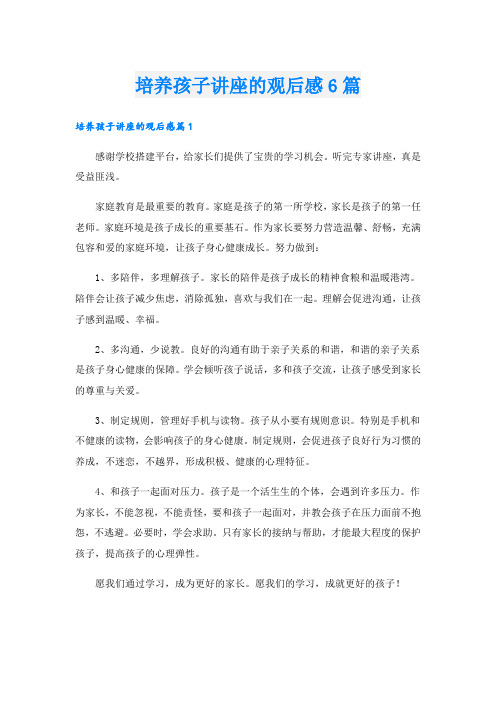 培养孩子讲座的观后感6篇

培养孩子讲座的观后感篇1

感谢学校搭建平台，给家长们提供了宝贵的学习机会。听完专家讲座，真是受益匪浅。

家庭教育是最重要的教育。家庭是孩子的第一所学校，家长是孩子的第一任老师。家庭环境是孩子成长的重要基石。作为家长要努力营造温馨、舒畅，充满包容和爱的家庭环境，让孩子身心健康成长。努力做到：

1、多陪伴，多理解孩子。家长的陪伴是孩子成长的精神食粮和温暖港湾。陪伴会让孩子减少焦虑，消除孤独，喜欢与我们在一起。理解会促进沟通，让孩子感到温暖、幸福。

2、多沟通，少说教。良好的沟通有助于亲子关系的和谐，和谐的亲子关系是孩子身心健康的保障。学会倾听孩子说话，多和孩子交流，让孩子感受到家长的尊重与关爱。

3、制定规则，管理好手机与读物。孩子从小要有规则意识。特别是手机和不健康的读物，会影响孩子的身心健康。制定规则，会促进孩子良好行为习惯的养成，不迷恋，不越界，形成积极、健康的心理特征。

4、和孩子一起面对压力。孩子是一个活生生的个体，会遇到许多压力。作为家长，不能忽视，不能责怪，要和孩子一起面对，并教会孩子在压力面前不抱怨，不逃避。必要时，学会求助。只有家长的接纳与帮助，才能最大程度的保护孩子，提高孩子的心理弹性。

愿我们通过学习，成为更好的家长。愿我们的学习，成就更好的孩子！